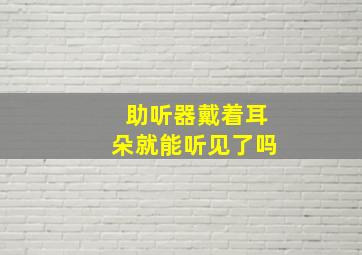 助听器戴着耳朵就能听见了吗